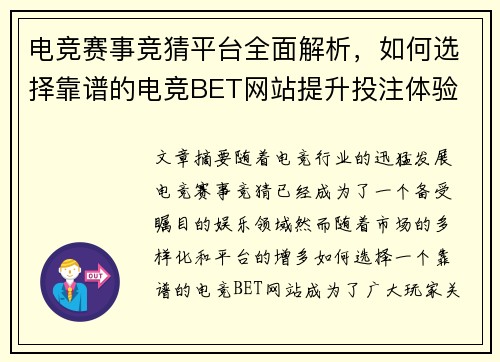 电竞赛事竞猜平台全面解析，如何选择靠谱的电竞BET网站提升投注体验

文章摘要随着电竞行业的迅猛发展电竞赛事竞猜已经成为了一个备受瞩目的娱乐领域然而随着市场的多样化和平台的增多如何选择一个靠谱的电竞BET网站成为了广大玩家关

OUT